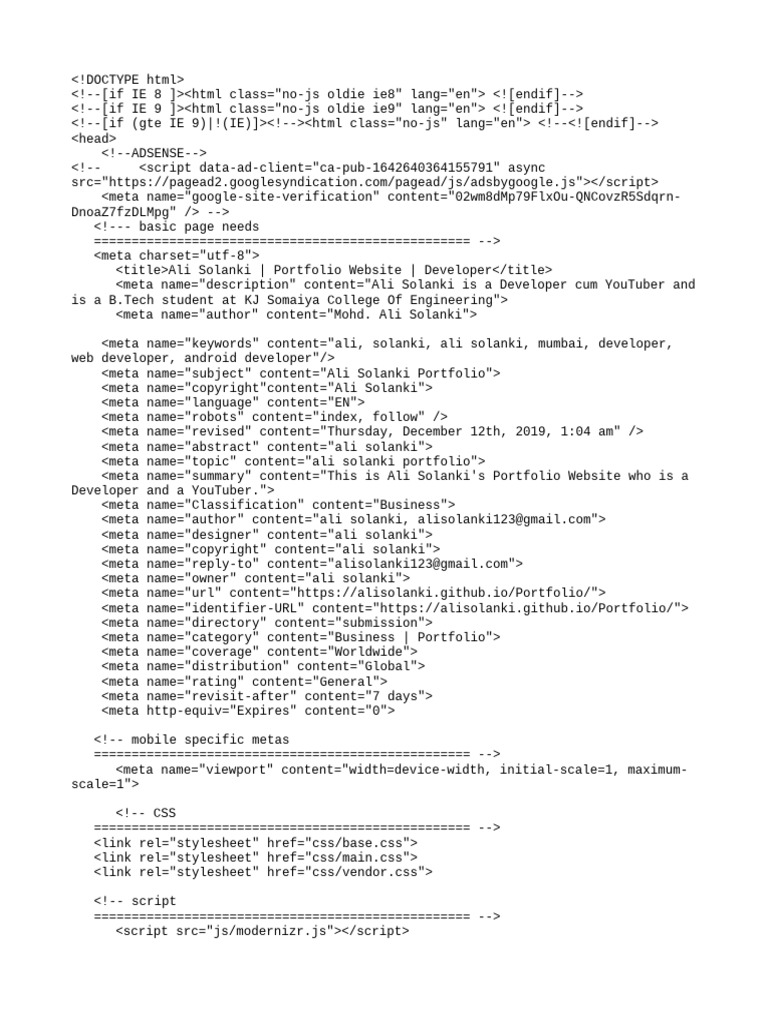 <!DOCTYPE html>
<!--[if IE 8 ]><html class="no-js oldie ie8" lang="en"> <![endif]-->
<!--[if IE 9 ]><html class="no-js oldie ie9" lang="en"> <![endif]-->
<!--[if (gte IE 9)|!(IE)]><!--><html class="no-js" lang="en"> <!--<![endif]-->
<head>
<!--ADSENSE-->
<!-- <script data-ad-client="ca-pub-1642640364155791" async src="https://pagead2.googlesyndication.com/pagead/js/adsbygoogle.js"></script>
<meta name="google-site-verification" content="02wm8dMp79FlxOu-QNCovzR5Sdqrn-DnoaZ7fzDLMpg" /> -->
<!--- basic page needs
================================================== -->
<meta charset="utf-8">
<title>Ali Solanki | Portfolio Website | Developer</title>
<meta name="description" content="Ali Solanki is a Developer cum YouTuber and is a B.Tech student at KJ Somaiya College Of Engineering">
<meta name="author" content="Mohd. Ali Solanki">

<meta name="keywords" content="ali, solanki, ali solanki, mumbai, developer, web developer, android developer"/>
<meta name="subject" content="Ali Solanki Portfolio">
<meta name="copyright"content="Ali Solanki">
<meta name="language" content="EN">
<meta name="robots" content="index, follow" />
<meta name="revised" content="Thursday, December 12th, 2019, 1:04 am" />
<meta name="abstract" content="ali solanki">
<meta name="topic" content="ali solanki portfolio">
<meta name="summary" content="This is Ali Solanki's Portfolio Website who is a Developer and a YouTuber.">
<meta name="Classification" content="Business">
<meta name="author" content="ali solanki, alisolanki123@gmail.com">
<meta name="designer" content="ali solanki">
<meta name="copyright" content="ali solanki">
<meta name="reply-to" content="alisolanki123@gmail.com">
<meta name="owner" content="ali solanki">
<meta name="url" content="https://alisolanki.github.io/Portfolio/">
<meta name="identifier-URL" content="https://alisolanki.github.io/Portfolio/">
<meta name="directory" content="submission">
<meta name="category" content="Business | Portfolio">
<meta name="coverage" content="Worldwide">
<meta name="distribution" content="Global">
<meta name="rating" content="General">
<meta name="revisit-after" content="7 days">
<meta http-equiv="Expires" content="0">

<!-- mobile specific metas
================================================== -->
<meta name="viewport" content="width=device-width, initial-scale=1, maximum-scale=1">

<!-- CSS
================================================== -->
<link rel="stylesheet" href="css/base.css">
<link rel="stylesheet" href="css/main.css">
<link rel="stylesheet" href="css/vendor.css">

<!-- script
================================================== -->
<script src="js/modernizr.js"></script>